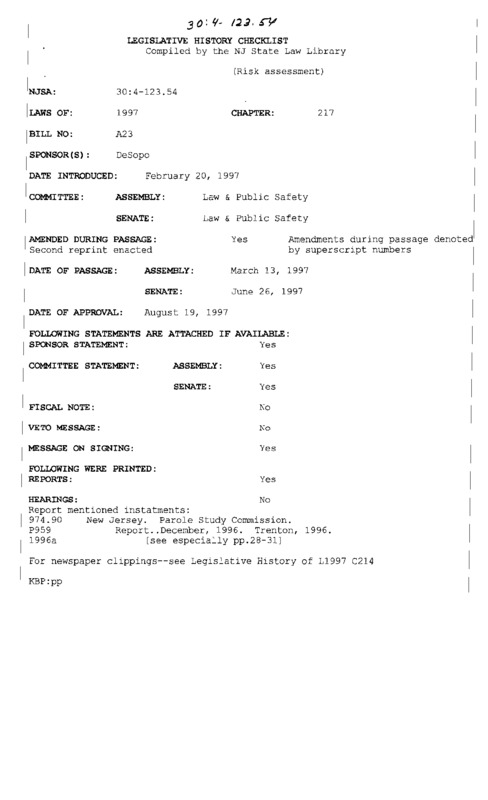 30:4-123.54

LEGISLATIVE HISTORY CHECKLIST
Compiled by the NJ State Law Library

(Risk assessment)

NJSA: 30:4-123.54

LAWS OF: 1997 CHAPTER: 217

BILL NO: A23

SPONSOR(S): DeSopo

DATE INTRODUCED: February 20, 1997

COMMITTEE: ASSEMBLY: Law & Public Safety

SENATE: Law & Public Safety

AMENDED DURING PASSAGE: Yes Amendments during passage denoted by superscript numbers
Second reprint enacted

DATE OF PASSAGE: ASSEMBLY: March 13, 1997

SENATE: June 26, 1997

DATE OF APPROVAL: August 19, 1997

FOLLOWING STATEMENTS ARE ATTACHED IF AVAILABLE:
SPONSOR STATEMENT: Yes

COMMITTEE STATEMENT: ASSEMBLY: Yes

SENATE: Yes

FISCAL NOTE: No

VETO MESSAGE: No

MESSAGE ON SIGNING: Yes

FOLLOWING WERE PRINTED:
REPORTS: Yes

HEARINGS: No
Report mentioned instatments:
974.90 New Jersey. Parole Study Commission.
P959 Report..December, 1996. Trenton, 1996.
1996a [see especially pp.28-31]

For newspaper clippings--see Legislative History of L1997 C214

KBP:pp